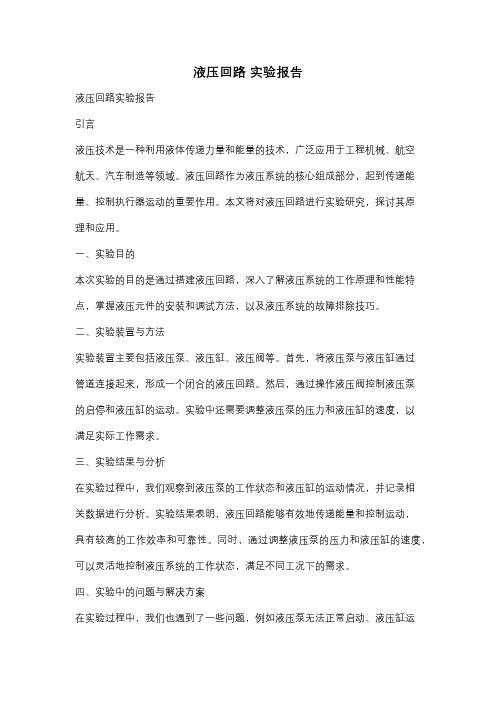 液压回路 实验报告

液压回路实验报告

引言

液压技术是一种利用液体传递力量和能量的技术，广泛应用于工程机械、航空航天、汽车制造等领域。液压回路作为液压系统的核心组成部分，起到传递能量、控制执行器运动的重要作用。本文将对液压回路进行实验研究，探讨其原理和应用。

一、实验目的

本次实验的目的是通过搭建液压回路，深入了解液压系统的工作原理和性能特点，掌握液压元件的安装和调试方法，以及液压系统的故障排除技巧。

二、实验装置与方法

实验装置主要包括液压泵、液压缸、液压阀等。首先，将液压泵与液压缸通过管道连接起来，形成一个闭合的液压回路。然后，通过操作液压阀控制液压泵的启停和液压缸的运动。实验中还需要调整液压泵的压力和液压缸的速度，以满足实际工作需求。

三、实验结果与分析

在实验过程中，我们观察到液压泵的工作状态和液压缸的运动情况，并记录相关数据进行分析。实验结果表明，液压回路能够有效地传递能量和控制运动，具有较高的工作效率和可靠性。同时，通过调整液压泵的压力和液压缸的速度，可以灵活地控制液压系统的工作状态，满足不同工况下的需求。

四、实验中的问题与解决方案

在实验过程中，我们也遇到了一些问题，例如液压泵无法正常启动、液压缸运